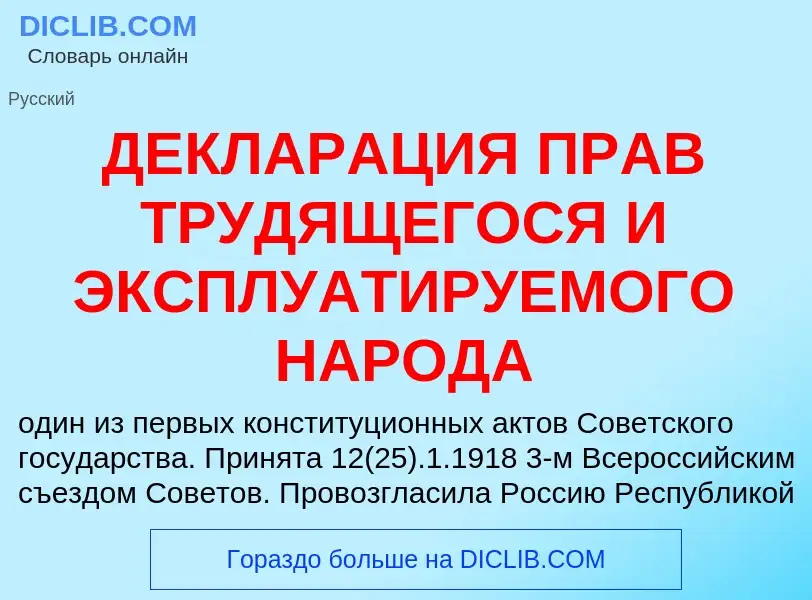 DICLIB.COM
Словарь онлайн

Русский

ДЕКЛАРАЦИЯ ПРАВ ТРУДЯЩЕГОСЯ И ЭКСПЛУАТИРУЕМОГО НАРОДА

один из первых конституционных актов Советского государства. Принята 12(25).1.1918 3-м Всероссийским съездом Советов. Провозгласила Россию Республикой

Гораздо больше на DICLIB.COM